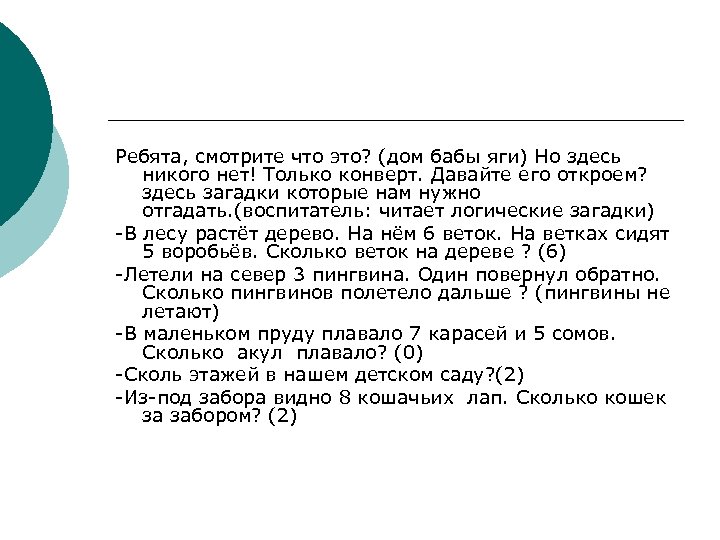 Ребята, смотрите что это? (дом бабы яги) Но здесь никого нет! Только конверт. Давайте его откроем? здесь загадки которые нам нужно отгадать.(воспитатель: читает логические загадки)

-В лесу растёт дерево. На нём 6 веток. На ветках сидят 5 воробьёв. Сколько веток на дереве ? (6)

-Летели на север 3 пингвина. Один повернул обратно. Сколько пингвинов полетело дальше ? (пингвины не летают)

-В маленьком пруду плавало 7 карасей и 5 сомов. Сколько акул плавало? (0)

-Сколь этажей в нашем детском саду?(2)

-Из-под забора видно 8 кошачьих лап. Сколько кошек за забором? (2)